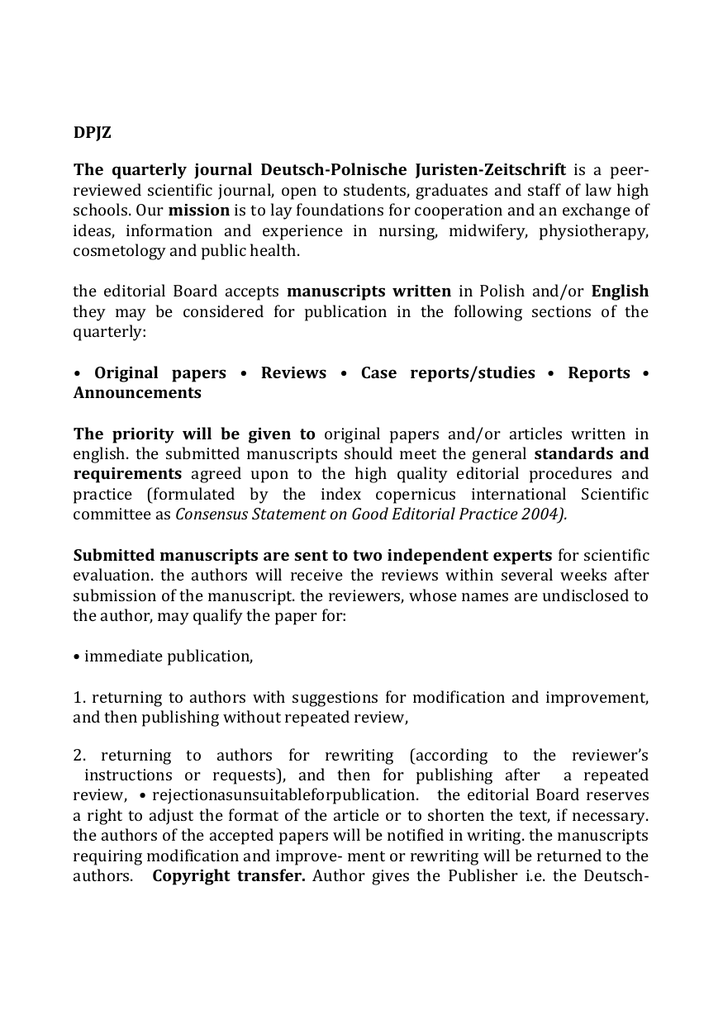 DPJZ

The quarterly journal Deutsch-Polnische Juristen-Zeitschrift is a peer-reviewed scientific journal, open to students, graduates and staff of law high schools. Our mission is to lay foundations for cooperation and an exchange of ideas, information and experience in nursing, midwifery, physiotherapy, cosmetology and public health.

the editorial Board accepts manuscripts written in Polish and/or English they may be considered for publication in the following sections of the quarterly:

• Original papers • Reviews • Case reports/studies • Reports • Announcements

The priority will be given to original papers and/or articles written in english. the submitted manuscripts should meet the general standards and requirements agreed upon to the high quality editorial procedures and practice (formulated by the index copernicus international Scientific committee as Consensus Statement on Good Editorial Practice 2004).

Submitted manuscripts are sent to two independent experts for scientific evaluation. the authors will receive the reviews within several weeks after submission of the manuscript. the reviewers, whose names are undisclosed to the author, may qualify the paper for:

• immediate publication,

1. returning to authors with suggestions for modification and improvement, and then publishing without repeated review,

2. returning to authors for rewriting (according to the reviewer's instructions or requests), and then for publishing after a repeated review, • rejectionasunsuitableforpublication. the editorial Board reserves a right to adjust the format of the article or to shorten the text, if necessary. the authors of the accepted papers will be notified in writing. the manuscripts requiring modification and improve- ment or rewriting will be returned to the authors. Copyright transfer. Author gives the Publisher i.e. the Deutsch-